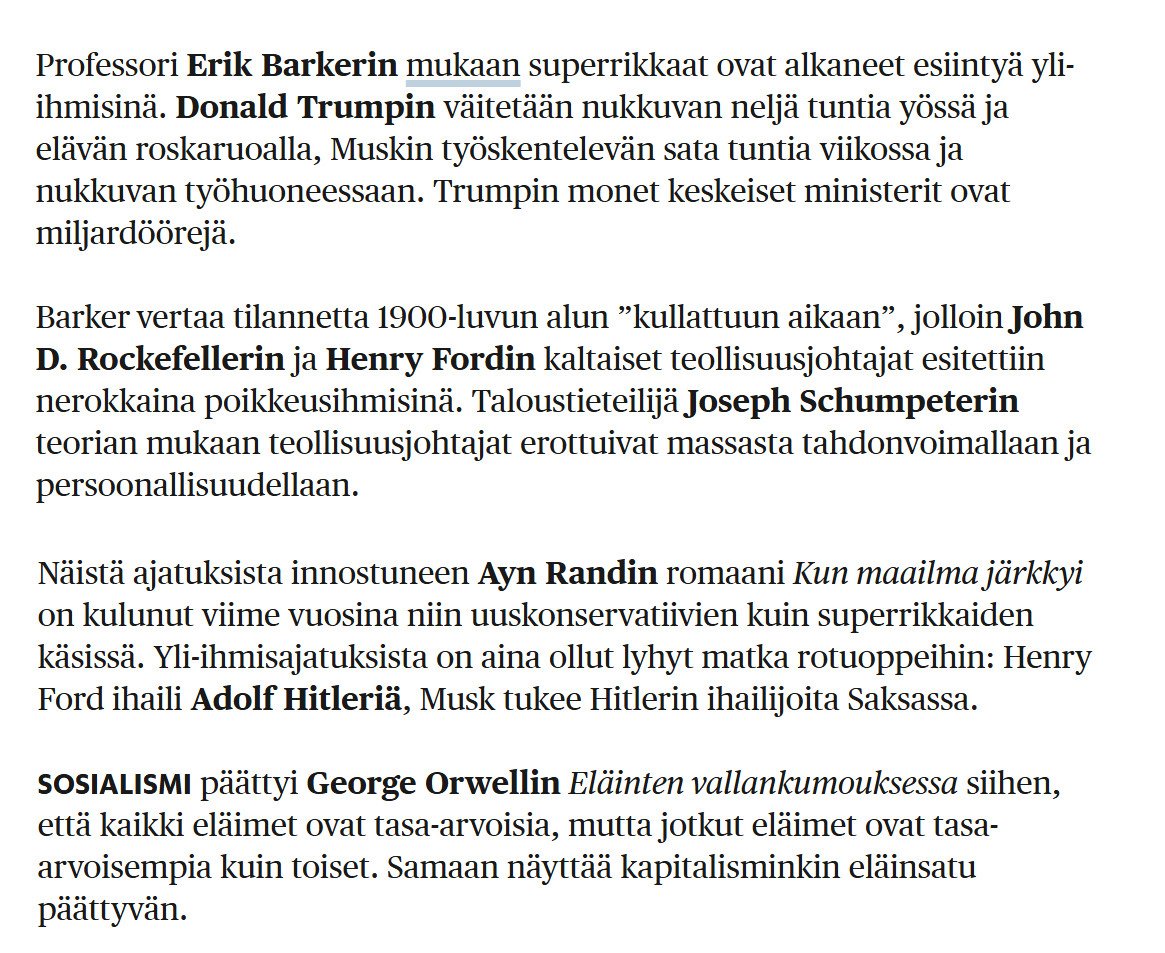 Professori Erik Barkerin mukaan superrikkaat ovat alkaneet esiintyä yli-ihmisinä. Donald Trumpin väitetään nukkuvan neljä tuntia yössä ja elävän roskaruoalla, Muskin työskentelevän sata tuntia viikossa ja nukkuvan työhuoneessaan. Trumpin monet keskeiset ministerit ovat miljardöörejä.

Barker vertaa tilannetta 1900-luvun alun ”kullattuun aikaan”, jolloin John D. Rockefellerin ja Henry Fordin kaltaiset teollisuusjohtajat esitettiin nerokkaina poikkeusihmisinä. Taloustieteilijä Joseph Schumpeterin teorian mukaan teollisuusjohtajat erottuivat massasta tahdonvoimallaan ja persoonallisuudellaan.

Näistä ajatuksista innostuneen Ayn Randin romaani Kun maailma järkkyi on kulunut viime vuosina niin uuskonservatiivien kuin superrikkaiden käsissä. Yli-ihmisajatuksista on aina ollut lyhyt matka rotuoppeihin: Henry Ford ihaili Adolf Hitleriä, Musk tukee Hitlerin ihailijoita Saksassa.

SOSIALISMI päättyi George Orwellin Eläinten vallankumouksessa siihen, että kaikki eläimet ovat tasa-arvoisia, mutta jotkut eläimet ovat tasa-arvoisempia kuin toiset. Samaan näyttää kapitalisminkin eläinsatu päättyvän.